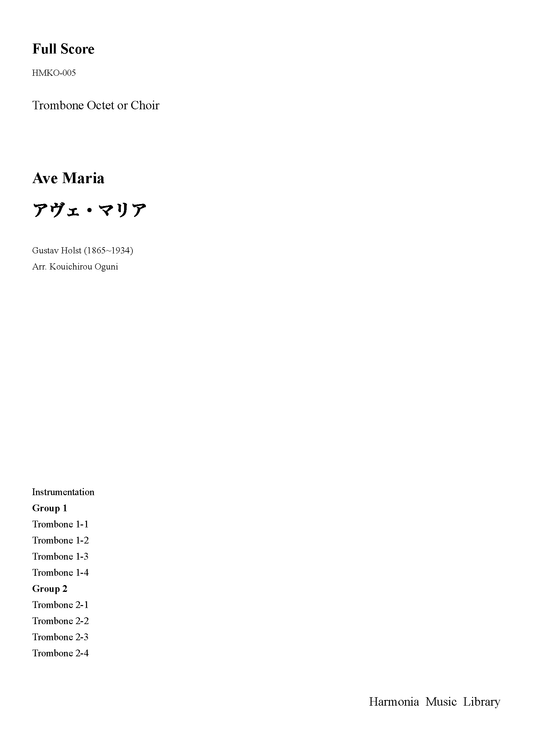 Full Score

HMKO-005

Trombone Octet or Choir

Ave Maria

アヴェ・マリア

Gustav Holst (1865~1934)
Arr. Kouichirou Oguni

Instrumentation
Group 1
Trombone 1-1
Trombone 1-2
Trombone 1-3
Trombone 1-4
Group 2
Trombone 2-1
Trombone 2-2
Trombone 2-3
Trombone 2-4

Harmonia Music Library